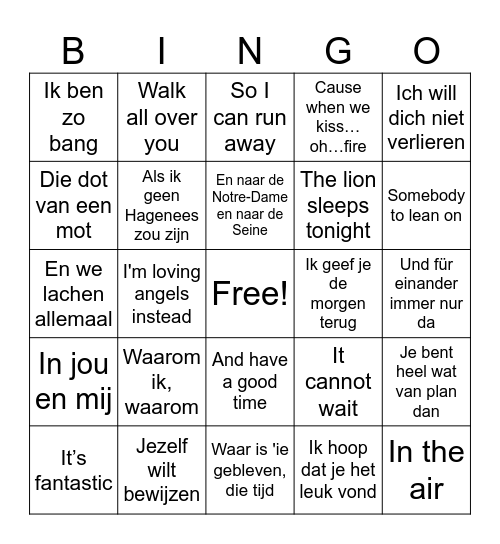 | B | I | N | G | O |
|---|---|---|---|---|
| Ik ben zo bang | Walk all over you | So I can run away | Cause when we kiss… oh…fire | Ich will dich niet verlieren |
| Die dot van een mot | Als ik geen Hagenees zou zijn | En naar de Notre-Dame en naar de Seine | The lion sleeps tonight | Somebody to lean on |
| En we lachen allemaal | I'm loving angels instead | Free! | Ik geef je de morgen terug | Und für einander immer nur da |
| In jou en mij | Waarom ik, waarom | And have a good time | It cannot wait | Je bent heel wat van plan dan |
| It’s fantastic | Jezelf wilt bewijzen | Waar is 'ie gebleven, die tijd | Ik hoop dat je het leuk vond | In the air |